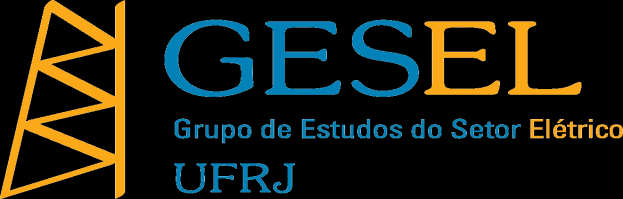 GESEL
Grupo de Estudos do Setor Elétrico
UFRJ